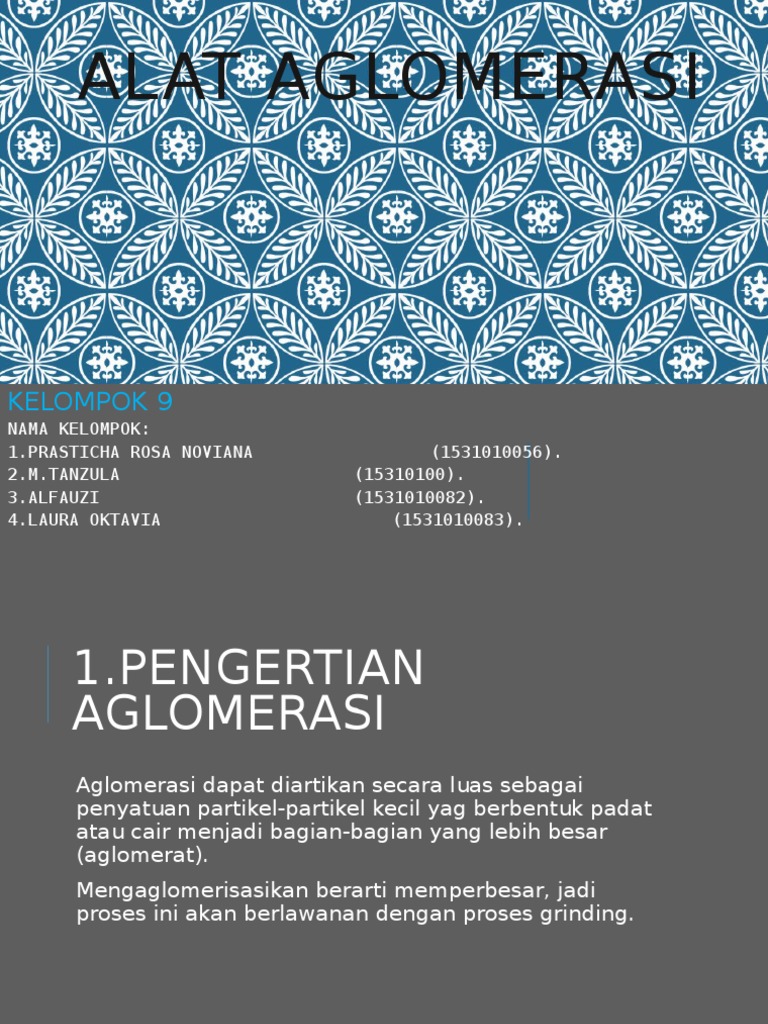 ALAT AGLOMERASI

KELOMPOK 9

NAMA KELOMPOK:
1.PRASTICHA ROSA NOVIANA (1531010056).
2.M.TANZULA (15310100).
3.ALFAUZI (1531010082).
4.LAURA OKTAVIA (1531010083).

1.PENGERTIAN AGLOMERASI

Aglomerasi dapat diartikan secara luas sebagai penyatuan partikel-partikel kecil yag berbentuk padat atau cair menjadi bagian-bagian yang lebih besar (aglomerat).

Mengaglomerisasikan berarti memperbesar, jadi proses ini akan berlawanan dengan proses grinding.